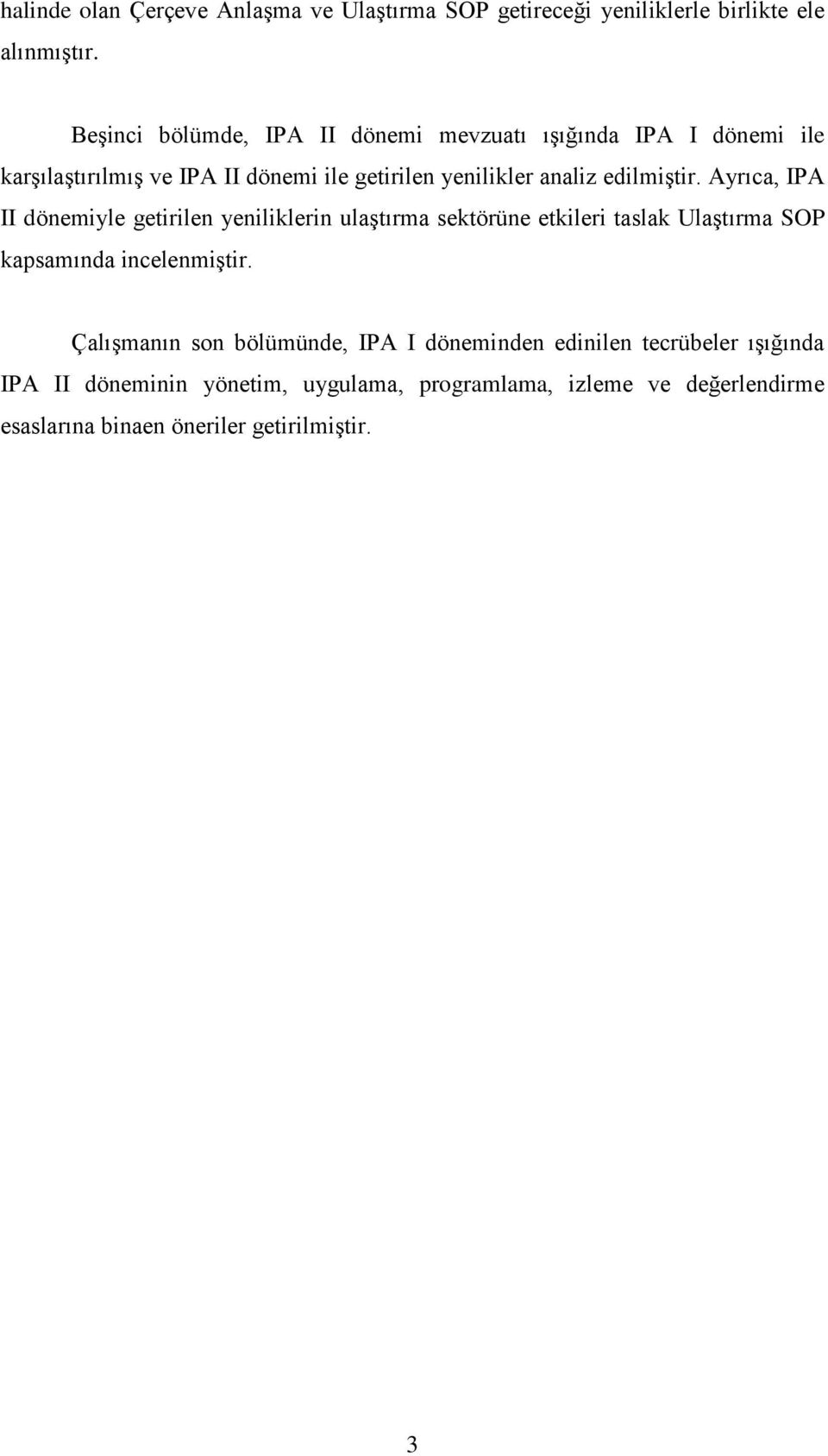 halinde olan Çerçeve Anlaşma ve Ulaştırma SOP getireceği yeniliklerle birlikte ele alınmıştır.

Beşinci bölümde, IPA II dönemi mevzuatı ışığında IPA I dönemi ile karşılaştırılmış ve IPA II dönemi ile getirilen yenilikler analiz edilmiştir. Ayrıca, IPA II dönemiyle getirilen yeniliklerin ulaştırma sektörüne etkileri taslak Ulaştırma SOP kapsamında incelenmiştir.

Çalışmanın son bölümünde, IPA I döneminden edinilen tecrübeler ışığında IPA II döneminin yönetim, uygulama, programlama, izleme ve değerlendirme esaslarına binaen öneriler getirilmiştir.

3